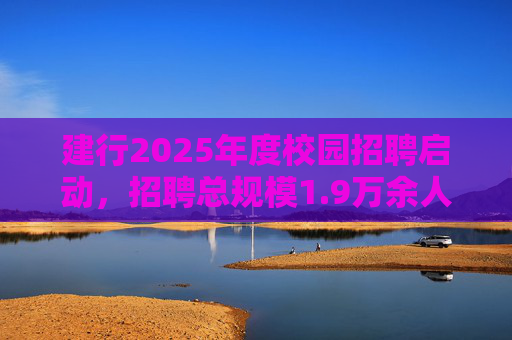 建行2025年度校园招聘启动，招聘总规模1.9万余人